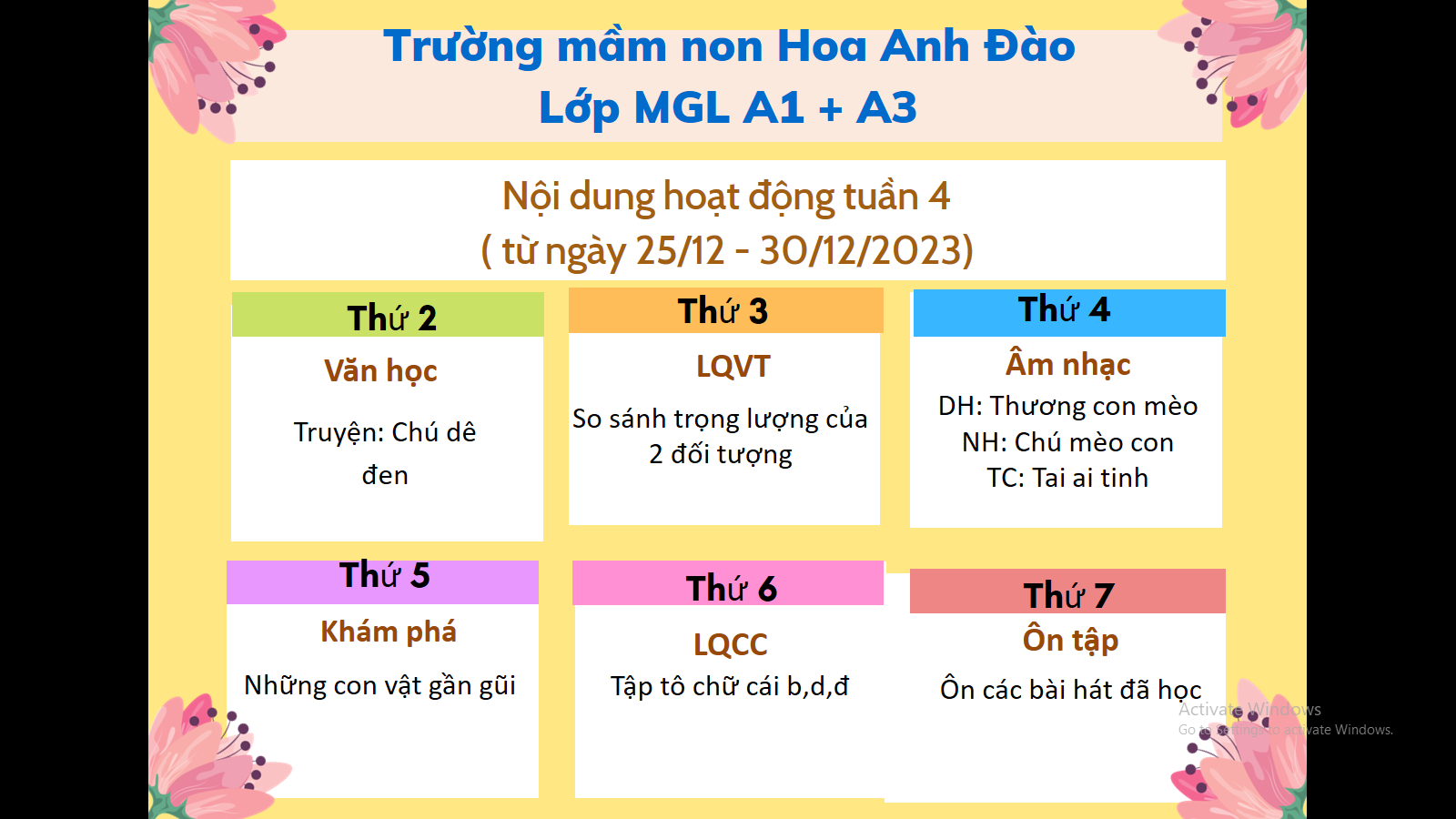 Trường mầm non Hoa Anh Đào
Lớp MGL A1 + A3

Nội dung hoạt động tuần 4
( từ ngày 25/12 - 30/12/2023)

Thứ 2
Văn học
Truyện: Chú dê đen

Thứ 3
LQVT
So sánh trọng lượng của 2 đối tượng

Thứ 4
Âm nhạc
DH: Thương con mèo
NH: Chú mèo con
TC: Tai ai tinh

Thứ 5
Khám phá
Những con vật gần gũi

Thứ 6
LQCC
Tập tô chữ cái b,d,đ

Thứ 7
Ôn tập
Ôn các bài hát đã học

Activate Windows
Go to Settings to activate Windows.